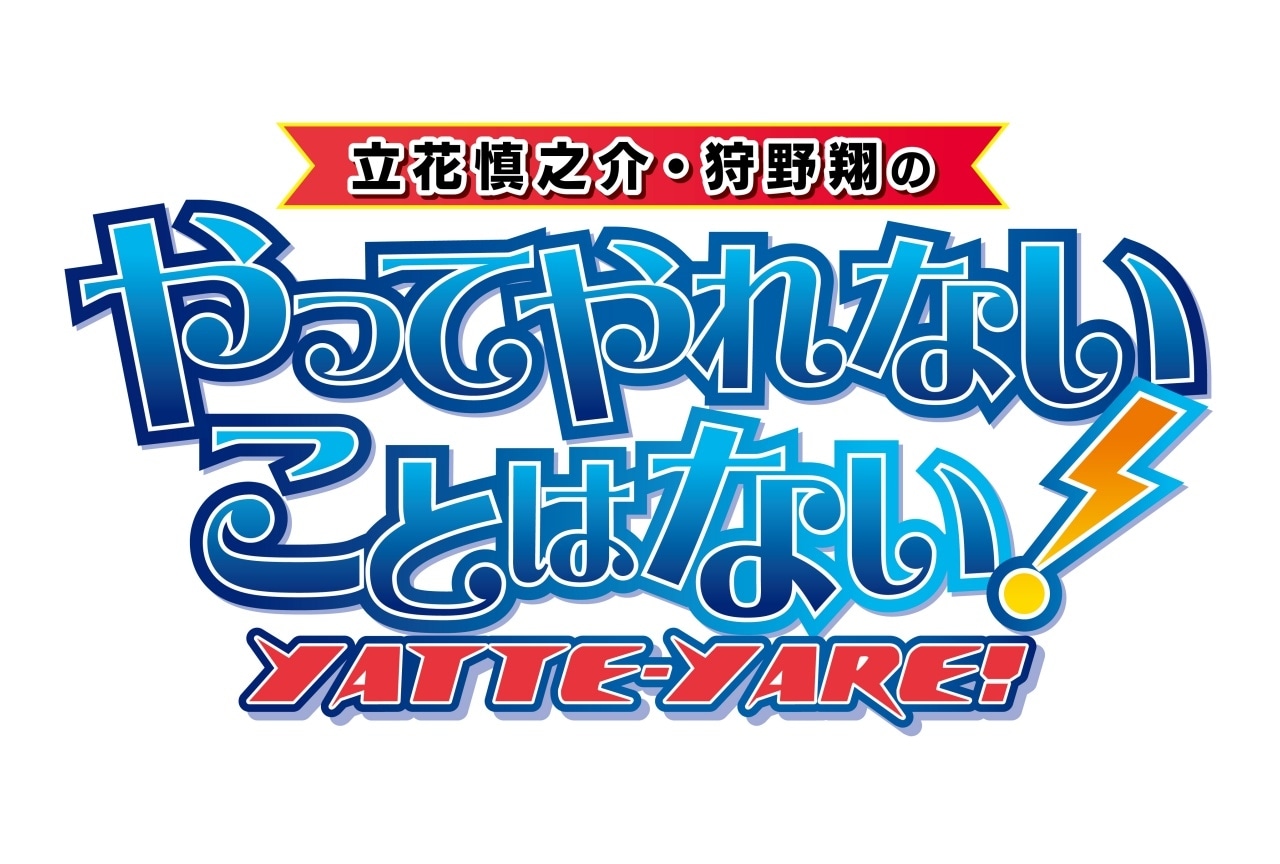 立花慎之介・狩野翔の
やってやれない
ことはない!
YATTE-YARE!